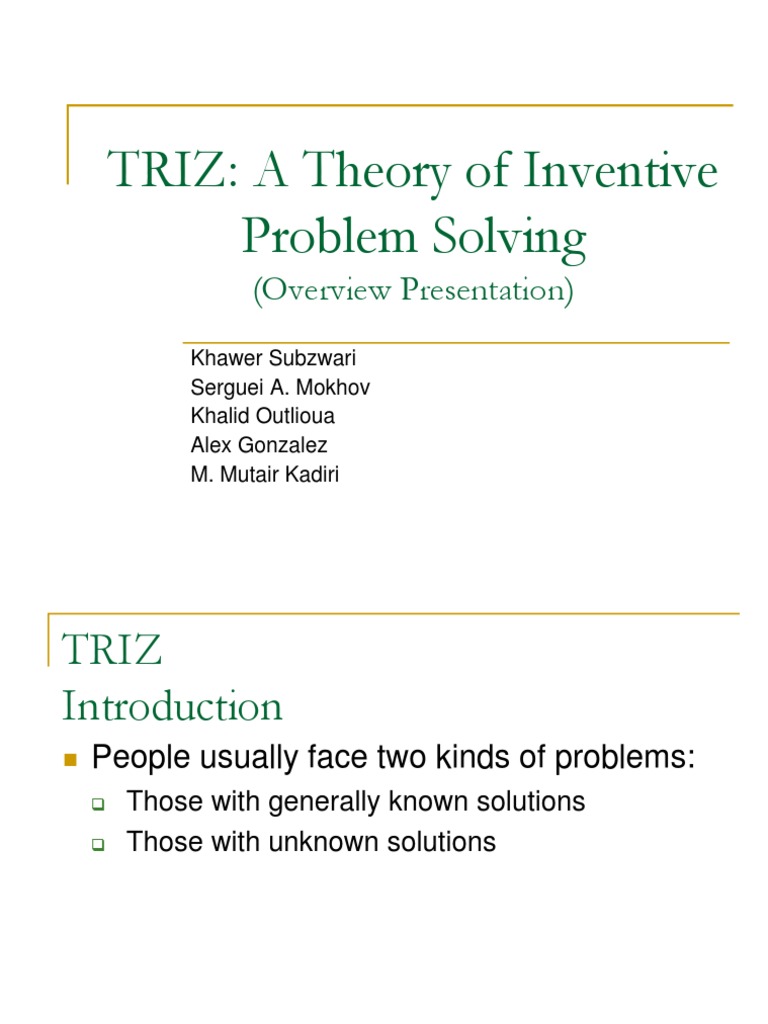 TRIZ: A Theory of Inventive Problem Solving
(Overview Presentation)

Khawer Subzwari
Serguei A. Mokhov
Khalid Outlioua
Alex Gonzalez
M. Mutair Kadiri

TRIZ
Introduction

People usually face two kinds of problems:
Those with generally known solutions
Those with unknown solutions